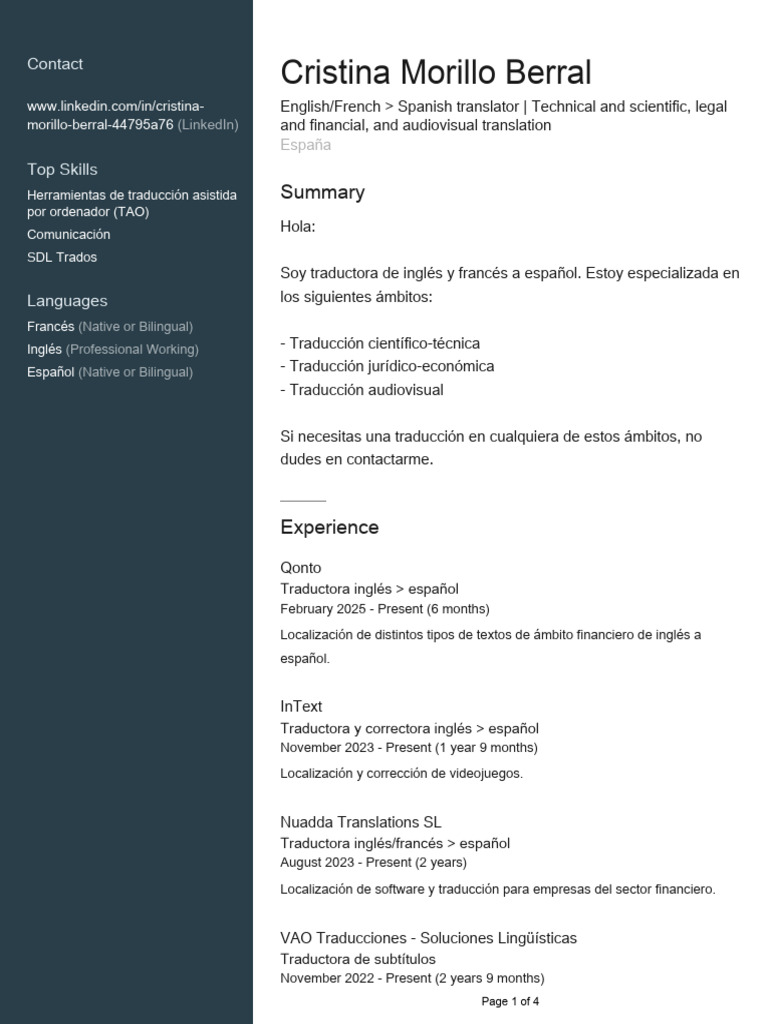 Contact

www.linkedin.com/in/cristina-morillo-berral-44795a76 (LinkedIn)

Top Skills

Herramientas de traducción asistida por ordenador (TAO)

Comunicación

SDL Trados

Languages

Francés (Native or Bilingual)

Inglés (Professional Working)

Español (Native or Bilingual)

Cristina Morillo Berral

English/French > Spanish translator | Technical and scientific, legal and financial, and audiovisual translation

España

Summary

Hola:

Soy traductora de inglés y francés a español. Estoy especializada en los siguientes ámbitos:

- Traducción científico-técnica
- Traducción jurídico-económica
- Traducción audiovisual

Si necesitas una traducción en cualquiera de estos ámbitos, no dudes en contactarme.

Experience

Qonto
Traductora inglés > español
February 2025 - Present (6 months)

Localización de distintos tipos de textos de ámbito financiero de inglés a español.

InText
Traductora y correctora inglés > español
November 2023 - Present (1 year 9 months)

Localización y corrección de videojuegos.

Nuadda Translations SL
Traductora inglés/francés > español
August 2023 - Present (2 years)

Localización de software y traducción para empresas del sector financiero.

VAO Traducciones - Soluciones Lingüísticas
Traductora de subtítulos
November 2022 - Present (2 years 9 months)

Page 1 of 4